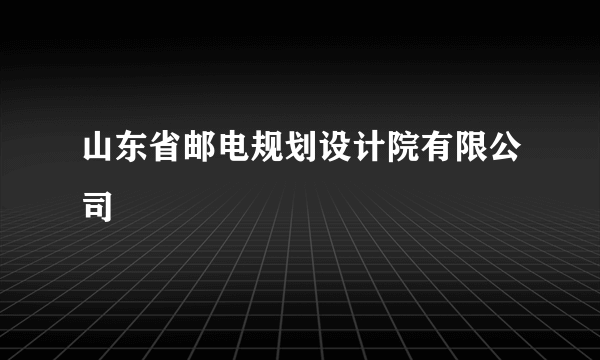 山东省邮电规划设计院有限公司